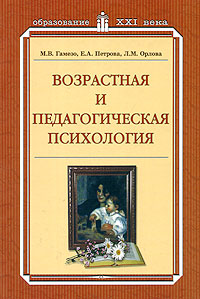 образование XXI века

М.В. Гамезо, Е.А. Петрова, Л.М. Орлова

ВОЗРАСТНАЯ
И
ПЕДАГОГИЧЕСКАЯ
ПСИХОЛОГИЯ